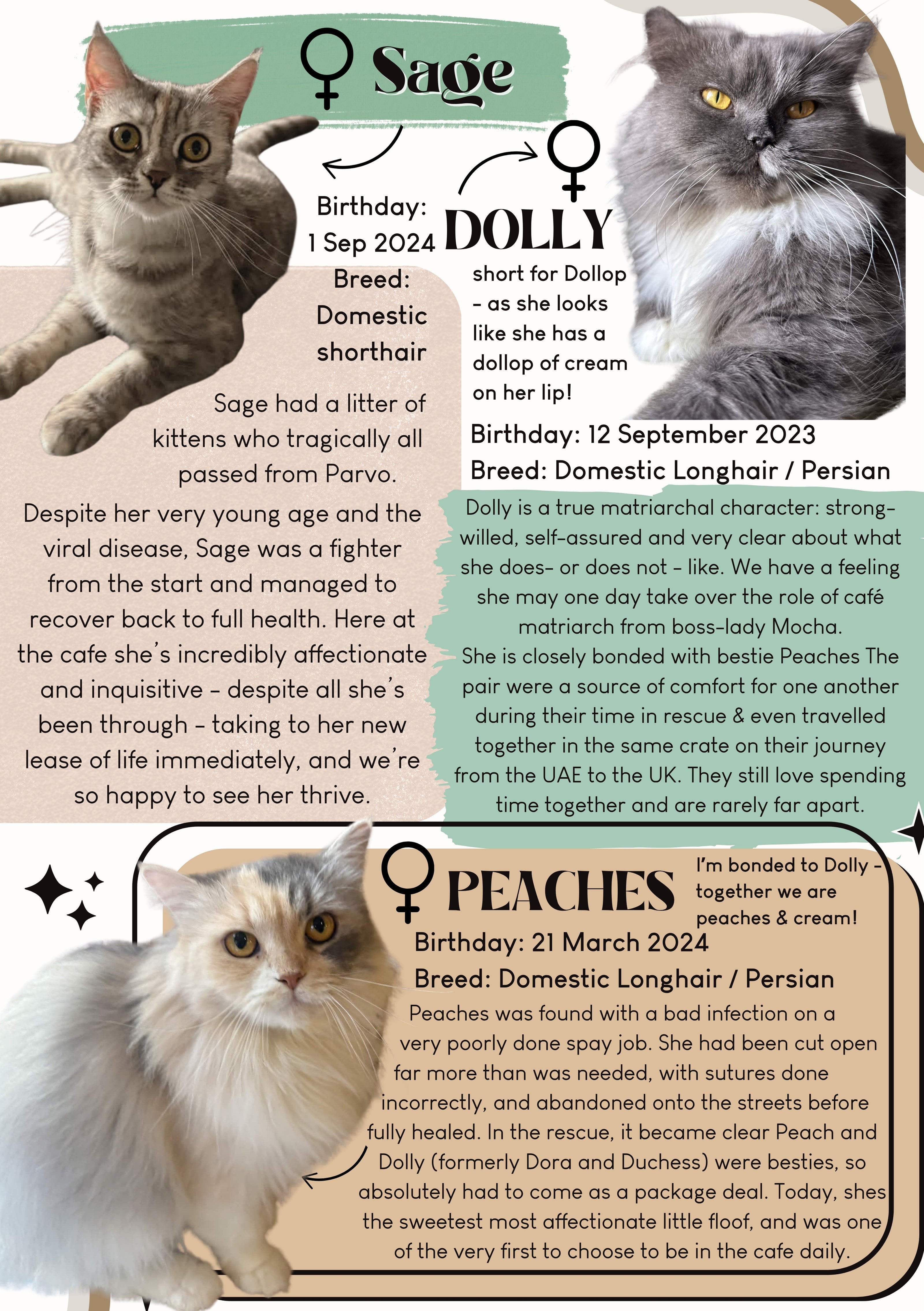 ♀ Sage

Birthday: 1 Sep 2024

Breed: Domestic shorthair

Sage had a litter of kittens who tragically all passed from Parvo.

Despite her very young age and the viral disease, Sage was a fighter from the start and managed to recover back to full health. Here at the cafe she's incredibly affectionate and inquisitive - despite all she's been through - taking to her new lease of life immediately, and we're so happy to see her thrive.

♀ DOLLY

short for Dollop - as she looks like she has a dollop of cream on her lip!

Birthday: 12 September 2023

Breed: Domestic Longhair / Persian

Dolly is a true matriarchal character: strong-willed, self-assured and very clear about what she does- or does not - like. We have a feeling she may one day take over the role of café matriarch from boss-lady Mocha.
She is closely bonded with bestie Peaches The pair were a source of comfort for one another during their time in rescue & even travelled together in the same crate on their journey from the UAE to the UK. They still love spending time together and are rarely far apart.

♀ PEACHES

I'm bonded to Dolly - together we are peaches & cream!

Birthday: 21 March 2024

Breed: Domestic Longhair / Persian

Peaches was found with a bad infection on a very poorly done spay job. She had been cut open far more than was needed, with sutures done incorrectly, and abandoned onto the streets before fully healed. In the rescue, it became clear Peach and Dolly (formerly Dora and Duchess) were besties, so absolutely had to come as a package deal. Today, shes the sweetest most affectionate little floof, and was one of the very first to choose to be in the cafe daily.